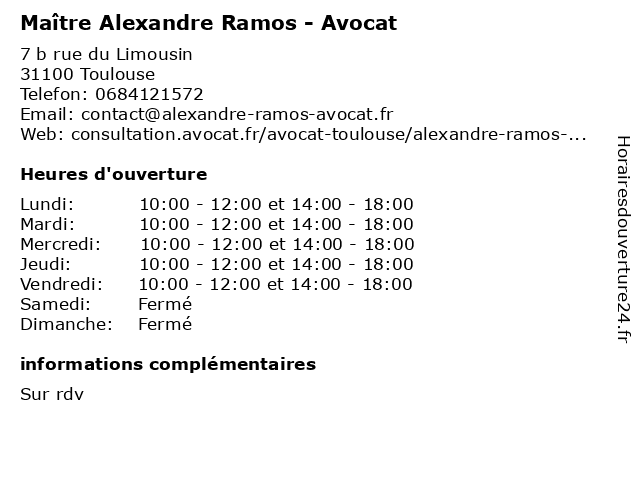 Maître Alexandre Ramos - Avocat

7 b rue du Limousin
31100 Toulouse
Telefon: 0684121572
Email: contact@alexandre-ramos-avocat.fr
Web: consultation.avocat.fr/avocat-toulouse/alexandre-ramos-...

Heures d'ouverture

Lundi: 10:00 - 12:00 et 14:00 - 18:00
Mardi: 10:00 - 12:00 et 14:00 - 18:00
Mercredi: 10:00 - 12:00 et 14:00 - 18:00
Jeudi: 10:00 - 12:00 et 14:00 - 18:00
Vendredi: 10:00 - 12:00 et 14:00 - 18:00
Samedi: Fermé
Dimanche: Fermé

informations complémentaires

Sur rdv

Horairesdouverture24.fr